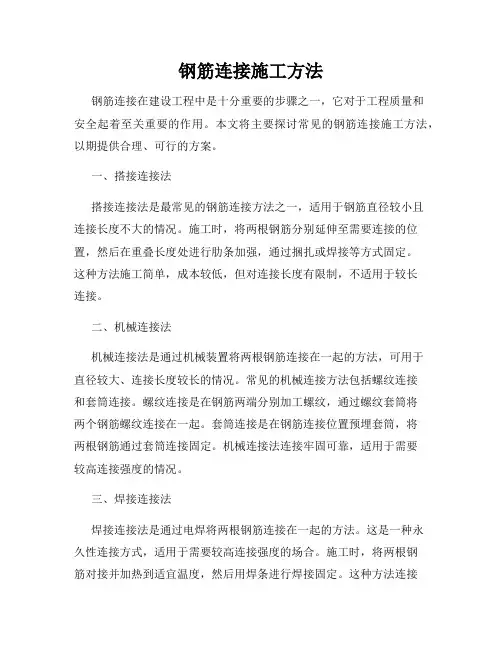 钢筋连接施工方法

钢筋连接在建设工程中是十分重要的步骤之一，它对于工程质量和安全起着至关重要的作用。本文将主要探讨常见的钢筋连接施工方法，以期提供合理、可行的方案。

一、搭接连接法

搭接连接法是最常见的钢筋连接方法之一，适用于钢筋直径较小且连接长度不大的情况。施工时，将两根钢筋分别延伸至需要连接的位置，然后在重叠长度处进行肋条加强，通过捆扎或焊接等方式固定。这种方法施工简单，成本较低，但对连接长度有限制，不适用于较长连接。

二、机械连接法

机械连接法是通过机械装置将两根钢筋连接在一起的方法，可用于直径较大、连接长度较长的情况。常见的机械连接方法包括螺纹连接和套筒连接。螺纹连接是在钢筋两端分别加工螺纹，通过螺纹套筒将两个钢筋螺纹连接在一起。套筒连接是在钢筋连接位置预埋套筒，将两根钢筋通过套筒连接固定。机械连接法连接牢固可靠，适用于需要较高连接强度的情况。

三、焊接连接法

焊接连接法是通过电焊将两根钢筋连接在一起的方法。这是一种永久性连接方式，适用于需要较高连接强度的场合。施工时，将两根钢筋对接并加热到适宜温度，然后用焊条进行焊接固定。这种方法连接